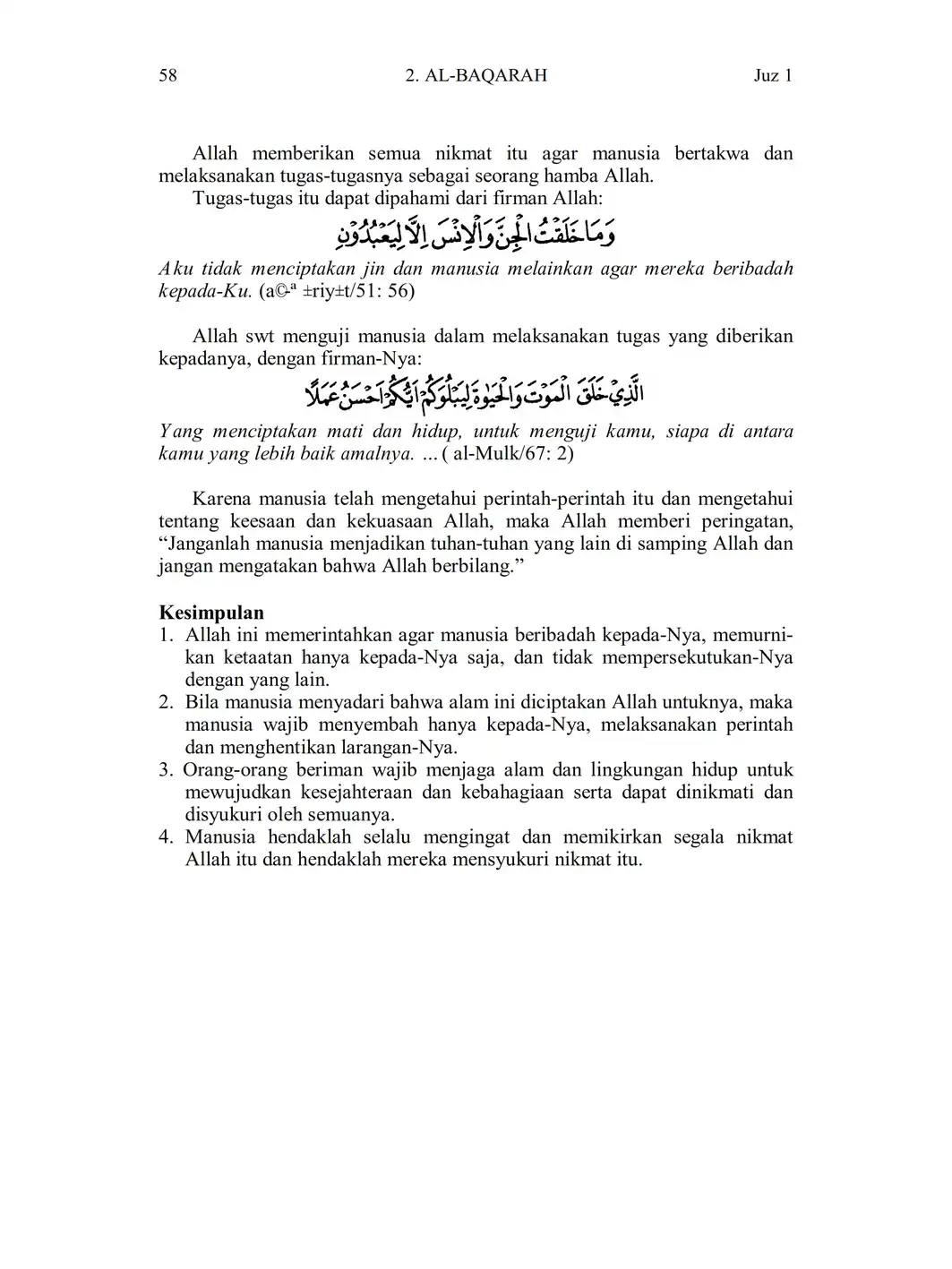 58 2. AL-BAQARAH Juz 1

Allah memberikan semua nikmat itu agar manusia bertakwa dan melaksanakan tugas-tugasnya sebagai seorang hamba Allah.
Tugas-tugas itu dapat dipahami dari firman Allah:

وَمَا خَلَقْتُ الْجِنَّ وَالْاِنْسَ اِلَّا لِيَعْبُدُوْنِ

Aku tidak menciptakan jin dan manusia melainkan agar mereka beribadah kepada-Ku. (a©-ª ±riy±t/51: 56)

Allah swt menguji manusia dalam melaksanakan tugas yang diberikan kepadanya, dengan firman-Nya:

الَّذِيْ خَلَقَ الْمَوْتَ وَالْحَيٰوةَ لِيَبْلُوَكُمْ اَيُّكُمْ اَحْسَنُ عَمَلًا

Yang menciptakan mati dan hidup, untuk menguji kamu, siapa di antara kamu yang lebih baik amalnya. ... ( al-Mulk/67: 2)

Karena manusia telah mengetahui perintah-perintah itu dan mengetahui tentang keesaan dan kekuasaan Allah, maka Allah memberi peringatan, “Janganlah manusia menjadikan tuhan-tuhan yang lain di samping Allah dan jangan mengatakan bahwa Allah berbilang.”

Kesimpulan
1. Allah ini memerintahkan agar manusia beribadah kepada-Nya, memurnikan ketaatan hanya kepada-Nya saja, dan tidak mempersekutukan-Nya dengan yang lain.
2. Bila manusia menyadari bahwa alam ini diciptakan Allah untuknya, maka manusia wajib menyembah hanya kepada-Nya, melaksanakan perintah dan menghentikan larangan-Nya.
3. Orang-orang beriman wajib menjaga alam dan lingkungan hidup untuk mewujudkan kesejahteraan dan kebahagiaan serta dapat dinikmati dan disyukuri oleh semuanya.
4. Manusia hendaklah selalu mengingat dan memikirkan segala nikmat Allah itu dan hendaklah mereka mensyukuri nikmat itu.